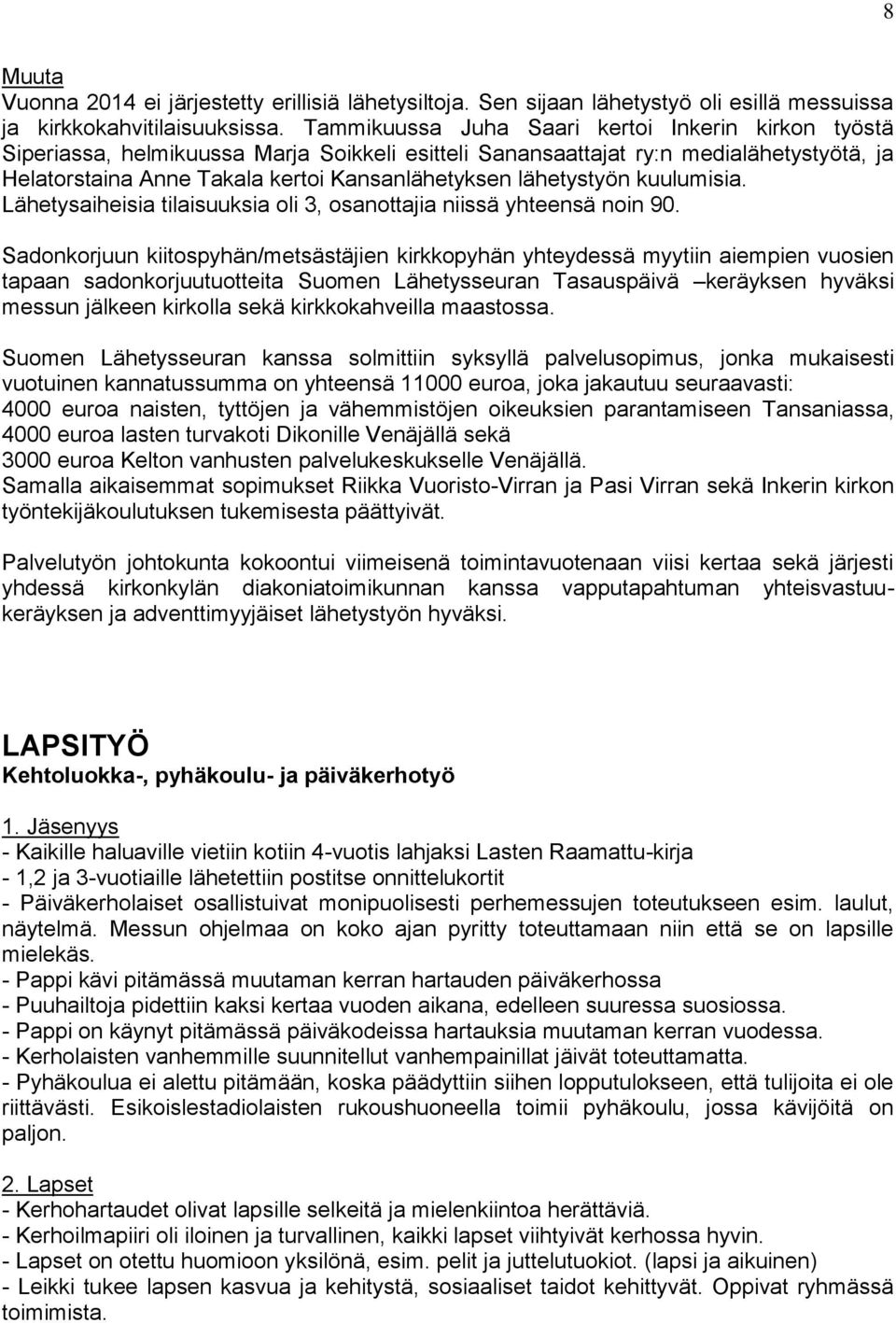 8

Muuta
Vuonna 2014 ei järjestetty erillisiä lähetysiltoja. Sen sijaan lähetystyö oli esillä messuissa ja kirkkokahvitilaisuuksissa. Tammikuussa Juha Saari kertoi Inkerin kirkon työstä Siperiassa, helmikuussa Marja Soikkeli esitteli Sanansaattajat ry:n medialähetystyötä, ja Helatorstaina Anne Takala kertoi Kansanlähetyksen lähetystyön kuulumisia. Lähetysaiheisia tilaisuuksia oli 3, osanottajia niissä yhteensä noin 90.

Sadonkorjuun kiitospyhän/metsästäjien kirkkopyhän yhteydessä myytiin aiempien vuosien tapaan sadonkorjuutuotteita Suomen Lähetysseuran Tasauspäivä –keräyksen hyväksi messun jälkeen kirkolla sekä kirkkokahveilla maastossa.

Suomen Lähetysseuran kanssa solmittiin syksyllä palvelusopimus, jonka mukaisesti vuotuinen kannatussumma on yhteensä 11000 euroa, joka jakautuu seuraavasti:
4000 euroa naisten, tyttöjen ja vähemmistöjen oikeuksien parantamiseen Tansaniassa,
4000 euroa lasten turvakoti Dikonille Venäjällä sekä
3000 euroa Kelton vanhusten palvelukeskukselle Venäjällä.
Samalla aikaisemmat sopimukset Riikka Vuoristo-Virran ja Pasi Virran sekä Inkerin kirkon työntekijäkoulutuksen tukemisesta päättyivät.

Palvelutyön johtokunta kokoontui viimeisenä toimintavuotenaan viisi kertaa sekä järjesti yhdessä kirkonkylän diakoniatoimikunnan kanssa vapputapahtuman yhteisvastuukeräyksen ja adventtimyyjäiset lähetystyön hyväksi.

LAPSITYÖ
Kehtoluokka-, pyhäkoulu- ja päiväkerhotyö

1. Jäsenyys
- Kaikille haluaville vietiin kotiin 4-vuotis lahjaksi Lasten Raamattu-kirja
- 1,2 ja 3-vuotiaille lähetettiin postitse onnittelukortit
- Päiväkerholaiset osallistuivat monipuolisesti perhemessujen toteutukseen esim. laulut, näytelmä. Messun ohjelmaa on koko ajan pyritty toteuttamaan niin että se on lapsille mielekäs.
- Pappi kävi pitämässä muutaman kerran hartauden päiväkerhossa
- Puuhailtoja pidettiin kaksi kertaa vuoden aikana, edelleen suuressa suosiossa.
- Pappi on käynyt pitämässä päiväkodeissa hartauksia muutaman kerran vuodessa.
- Kerholaisten vanhemmille suunnitellut vanhempainillat jäivät toteuttamatta.
- Pyhäkoulua ei alettu pitämään, koska päädyttiin siihen lopputulokseen, että tulijoita ei ole riittävästi. Esikoislestadiolaisten rukoushuoneella toimii pyhäkoulu, jossa kävijöitä on paljon.

2. Lapset
- Kerhohartaudet olivat lapsille selkeitä ja mielenkiintoa herättäviä.
- Kerhoilmapiiri oli iloinen ja turvallinen, kaikki lapset viihtyivät kerhossa hyvin.
- Lapset on otettu huomioon yksilönä, esim. pelit ja juttelutuokiot. (lapsi ja aikuinen)
- Leikki tukee lapsen kasvua ja kehitystä, sosiaaliset taidot kehittyvät. Oppivat ryhmässä toimimista.